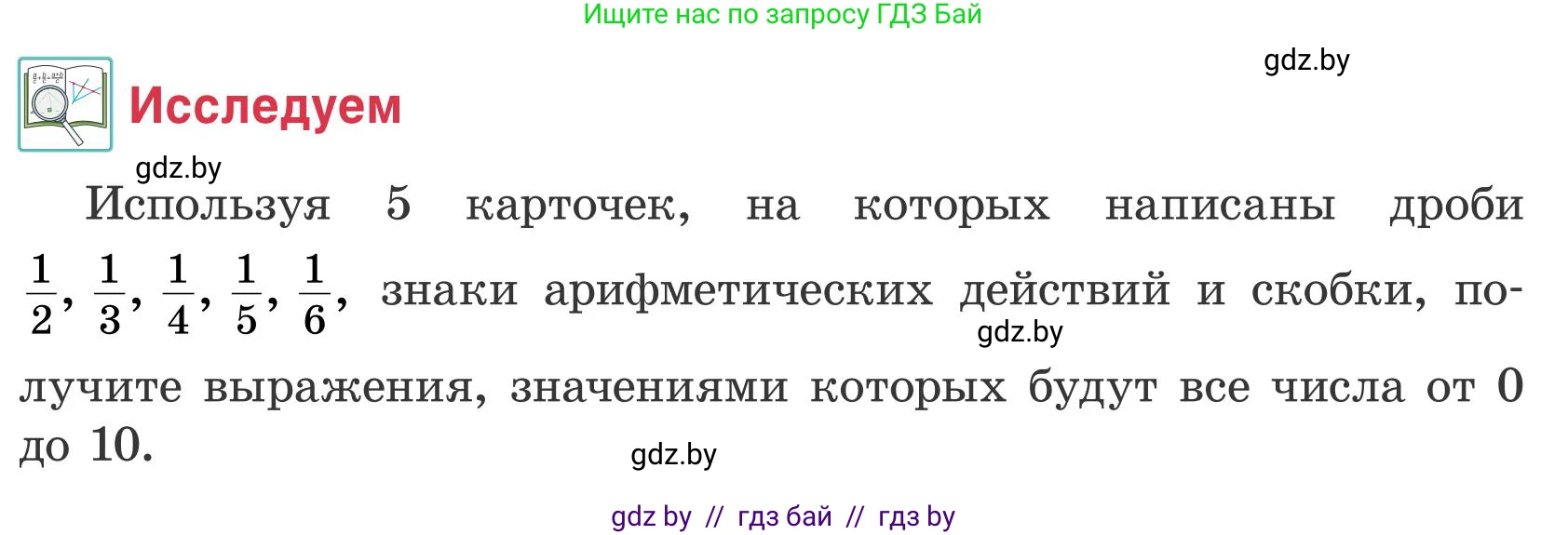 Ищите нас по запросу ГДЗ Бай

gdz.by

Исследуем

gdz.by

Используя 5 карточек, на которых написаны дроби $\frac{1}{2}$, $\frac{1}{3}$, $\frac{1}{4}$, $\frac{1}{5}$, $\frac{1}{6}$, знаки арифметических действий и скобки, получите выражения, значениями которых будут все числа от 0 до 10.

gdz.by

gdz.by

gdz by // гдз бай // гдз by